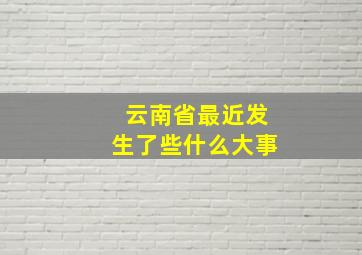 云南省最近发生了些什么大事